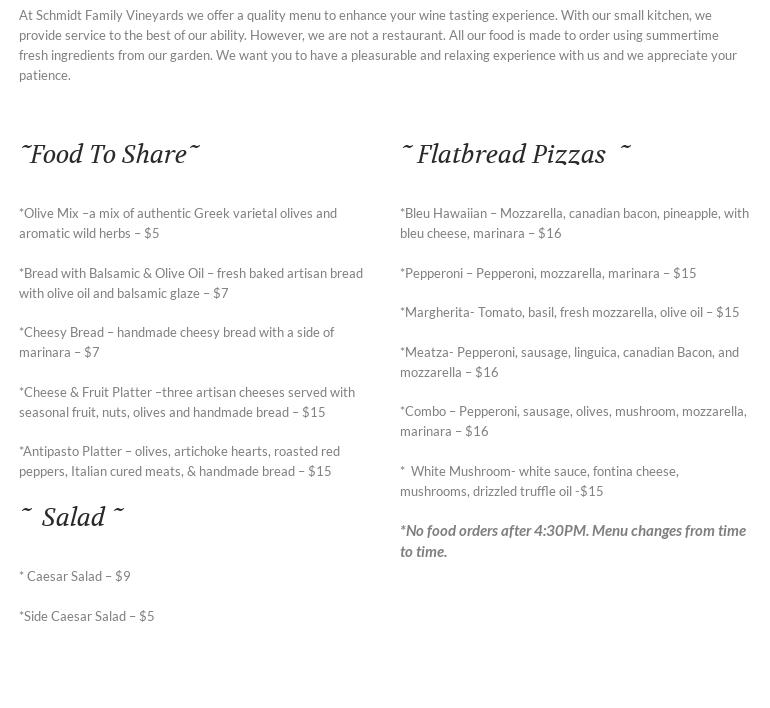 At Schmidt Family Vineyards we offer a quality menu to enhance your wine tasting experience. With our small kitchen, we provide service to the best of our ability. However, we are not a restaurant. All our food is made to order using summertime fresh ingredients from our garden. We want you to have a pleasurable and relaxing experience with us and we appreciate your patience.

~Food To Share~

*Olive Mix –a mix of authentic Greek varietal olives and aromatic wild herbs – $5

*Bread with Balsamic & Olive Oil – fresh baked artisan bread with olive oil and balsamic glaze – $7

*Cheesy Bread – handmade cheesy bread with a side of marinara – $7

*Cheese & Fruit Platter –three artisan cheeses served with seasonal fruit, nuts, olives and handmade bread – $15

*Antipasto Platter – olives, artichoke hearts, roasted red peppers, Italian cured meats, & handmade bread – $15

~ Salad ~

* Caesar Salad – $9

*Side Caesar Salad – $5

~ Flatbread Pizzas ~

*Bleu Hawaiian – Mozzarella, canadian bacon, pineapple, with bleu cheese, marinara – $16

*Pepperoni – Pepperoni, mozzarella, marinara – $15

*Margherita- Tomato, basil, fresh mozzarella, olive oil – $15

*Meatza- Pepperoni, sausage, linguica, canadian Bacon, and mozzarella – $16

*Combo – Pepperoni, sausage, olives, mushroom, mozzarella, marinara – $16

* White Mushroom- white sauce, fontina cheese, mushrooms, drizzled truffle oil -$15

*No food orders after 4:30PM. Menu changes from time to time.